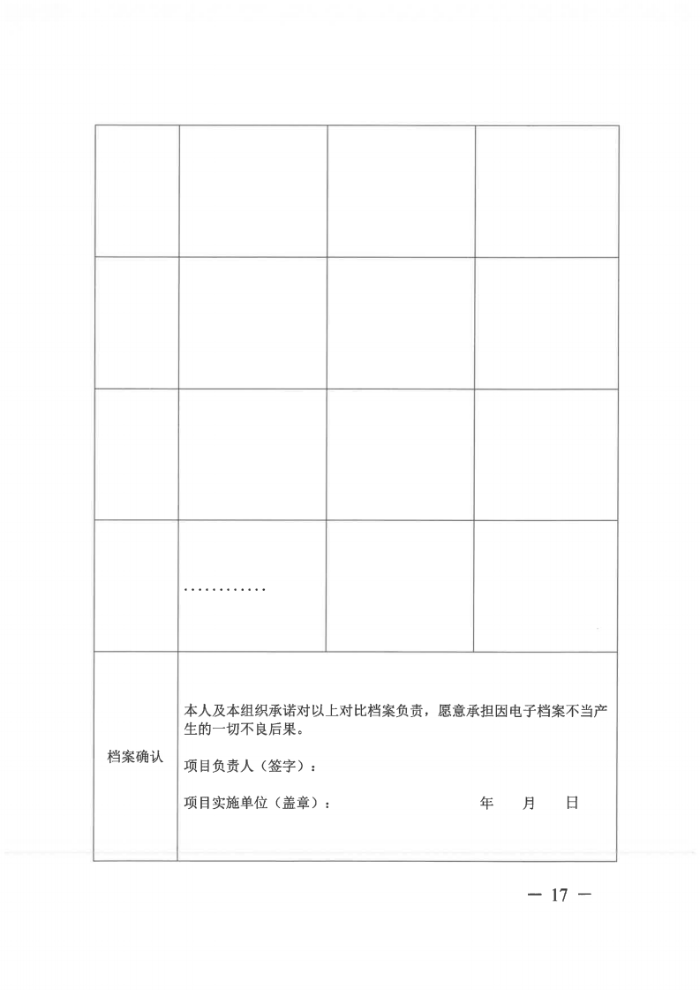 |  |  |  |  |
|---|---|---|---|
|  |  |  |  |
|  |  |  |  |
|  | ………… |  |  |
| 档案确认 | 本人及本组织承诺对以上对比档案负责，愿意承担因电子档案不当产生的一切不良后果。 项目负责人（签字）： 项目实施单位（盖章）： 年 月 日 |  |  |

— 17 —